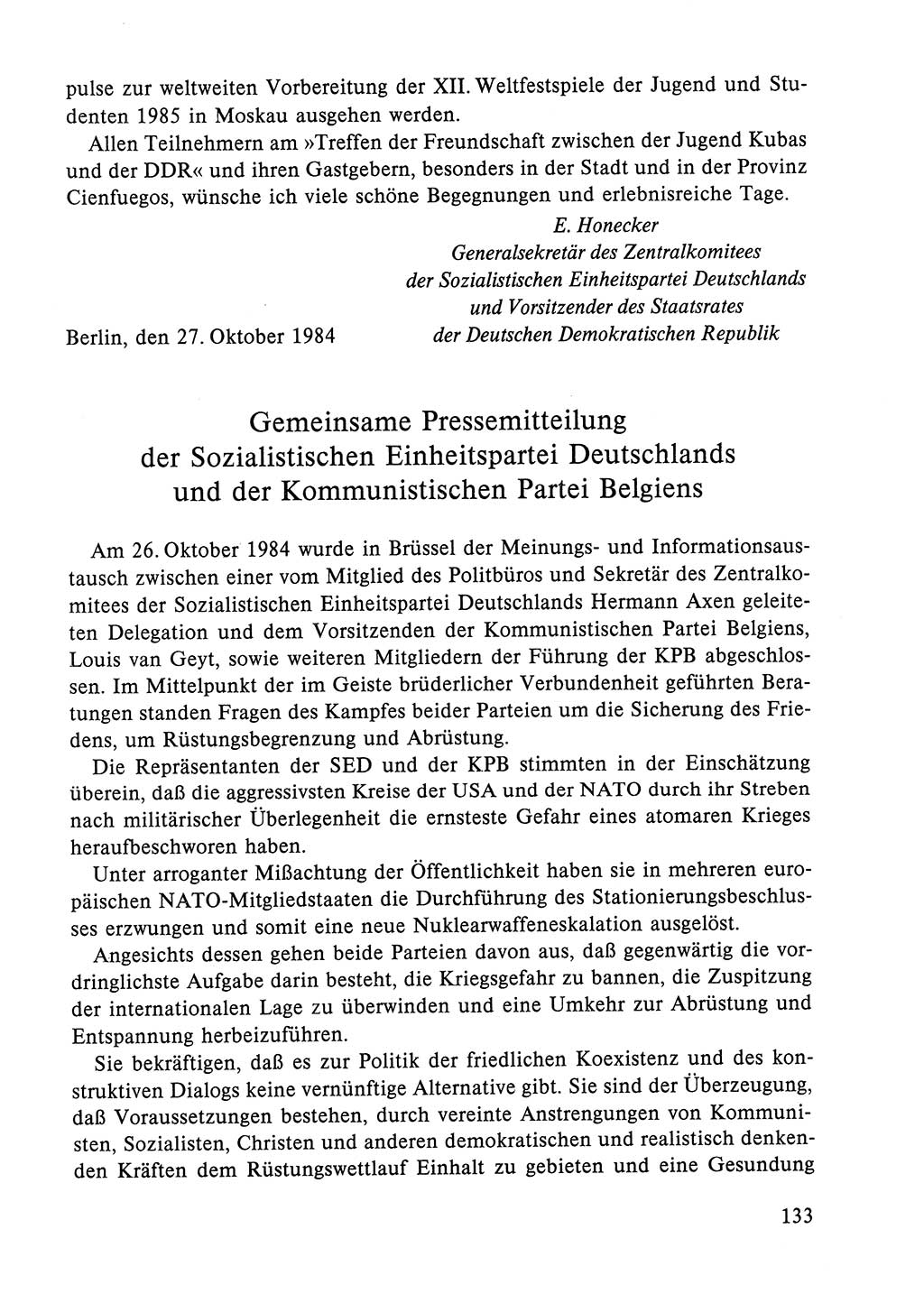 pulse zur weltweiten Vorbereitung der XII. Weltfestspiele der Jugend und Studenten 1985 in Moskau ausgehen werden.

Allen Teilnehmern am »Treffen der Freundschaft zwischen der Jugend Kubas und der DDR« und ihren Gastgebern, besonders in der Stadt und in der Provinz Cienfuegos, wünsche ich viele schöne Begegnungen und erlebnisreiche Tage.

E. Honecker
Generalsekretär des Zentralkomitees
der Sozialistischen Einheitspartei Deutschlands
und Vorsitzender des Staatsrates
der Deutschen Demokratischen Republik

Berlin, den 27. Oktober 1984

Gemeinsame Pressemitteilung
der Sozialistischen Einheitspartei Deutschlands
und der Kommunistischen Partei Belgiens

Am 26. Oktober 1984 wurde in Brüssel der Meinungs- und Informationsaustausch zwischen einer vom Mitglied des Politbüros und Sekretär des Zentralkomitees der Sozialistischen Einheitspartei Deutschlands Hermann Axen geleiteten Delegation und dem Vorsitzenden der Kommunistischen Partei Belgiens, Louis van Geyt, sowie weiteren Mitgliedern der Führung der KPB abgeschlossen. Im Mittelpunkt der im Geiste brüderlicher Verbundenheit geführten Beratungen standen Fragen des Kampfes beider Parteien um die Sicherung des Friedens, um Rüstungsbegrenzung und Abrüstung.

Die Repräsentanten der SED und der KPB stimmten in der Einschätzung überein, daß die aggressivsten Kreise der USA und der NATO durch ihr Streben nach militärischer Überlegenheit die ernsteste Gefahr eines atomaren Krieges heraufbeschworen haben.

Unter arroganter Mißachtung der Öffentlichkeit haben sie in mehreren europäischen NATO-Mitgliedstaaten die Durchführung des Stationierungsbeschlusses erzwungen und somit eine neue Nuklearwaffeneskalation ausgelöst.

Angesichts dessen gehen beide Parteien davon aus, daß gegenwärtig die vordringlichste Aufgabe darin besteht, die Kriegsgefahr zu bannen, die Zuspitzung der internationalen Lage zu überwinden und eine Umkehr zur Abrüstung und Entspannung herbeizuführen.

Sie bekräftigen, daß es zur Politik der friedlichen Koexistenz und des konstruktiven Dialogs keine vernünftige Alternative gibt. Sie sind der Überzeugung, daß Voraussetzungen bestehen, durch vereinte Anstrengungen von Kommunisten, Sozialisten, Christen und anderen demokratischen und realistisch denkenden Kräften dem Rüstungswettlauf Einhalt zu gebieten und eine Gesundung

133